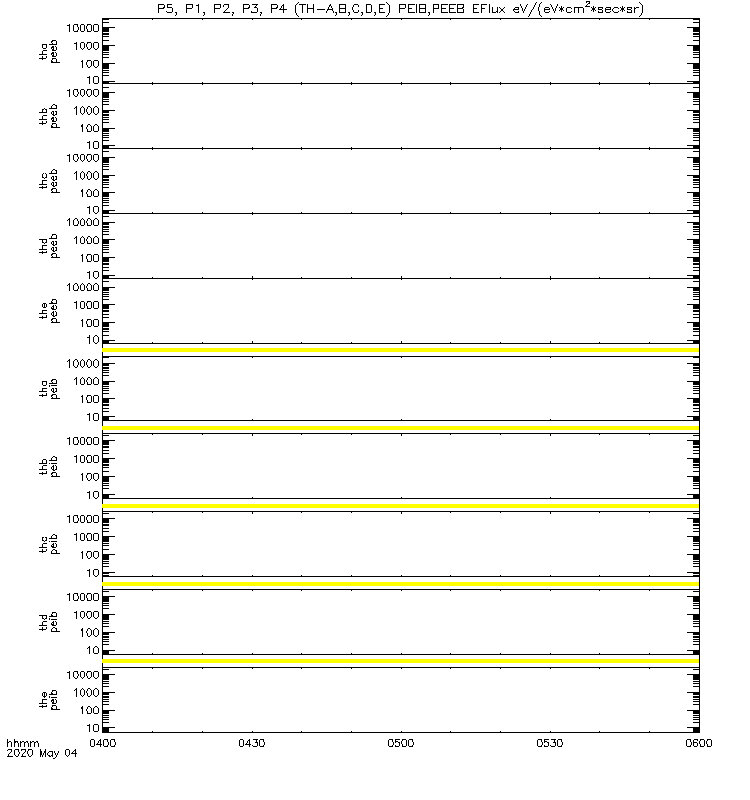 P5, P1, P2, P3, P4 (TH-A,B,C,D,E) PEIB,PEEB EFlux eV/(eV*cm$^2$*sec*sr)

tha peeb
10000
1000
100
10

thb peeb
10000
1000
100
10

thc peeb
10000
1000
100
10

thd peeb
10000
1000
100
10

the peeb
10000
1000
100
10

tha peib
10000
1000
100
10

thb peib
10000
1000
100
10

thc peib
10000
1000
100
10

thd peib
10000
1000
100
10

the peib
10000
1000
100
10

hhmm
2020 May 04
0400
0430
0500
0530
0600